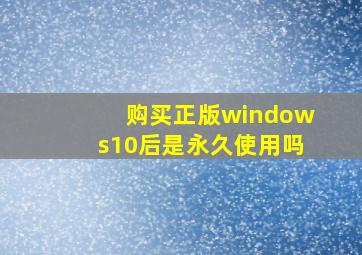 购买正版windows10后是永久使用吗